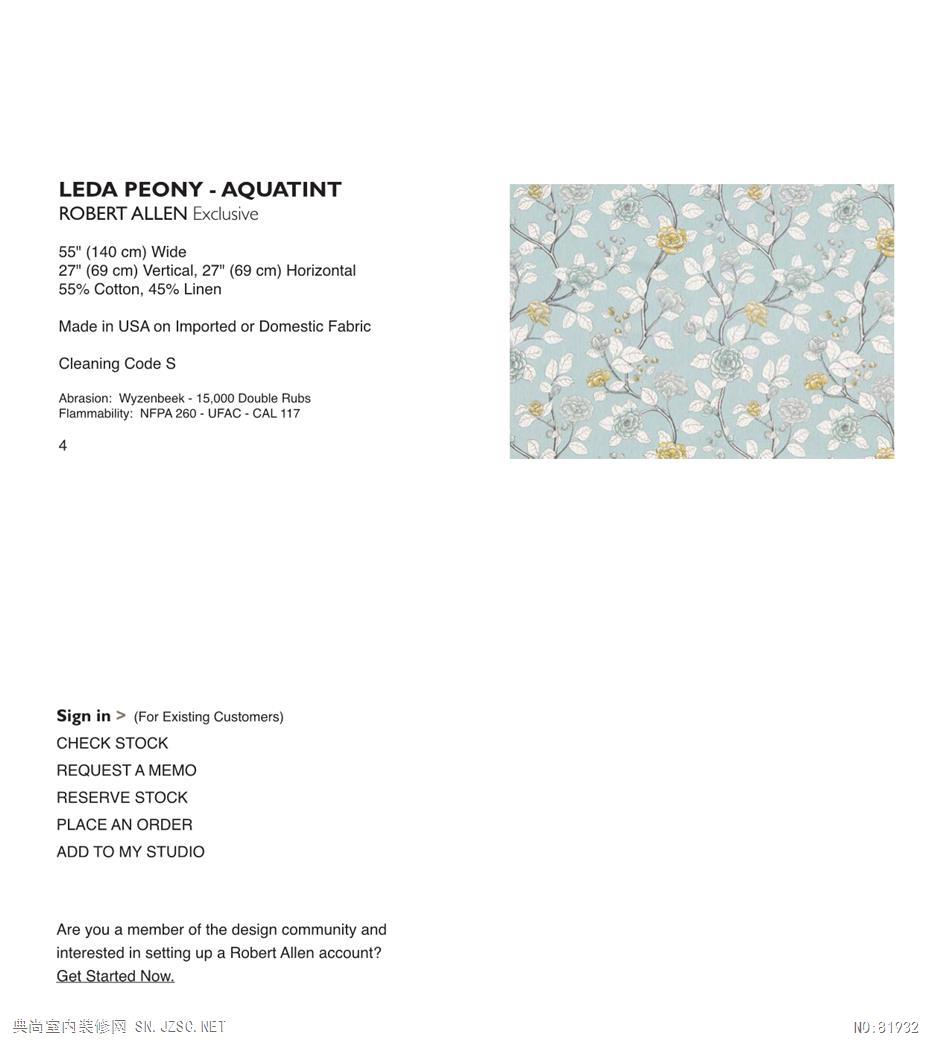 LEDA PEONY - AQUATINT
ROBERT ALLEN Exclusive

55" (140 cm) Wide
27" (69 cm) Vertical, 27" (69 cm) Horizontal
55% Cotton, 45% Linen

Made in USA on Imported or Domestic Fabric

Cleaning Code S

Abrasion: Wyzenbeek - 15,000 Double Rubs
Flammability: NFPA 260 - UFAC - CAL 117

4

Sign in > (For Existing Customers)
CHECK STOCK
REQUEST A MEMO
RESERVE STOCK
PLACE AN ORDER
ADD TO MY STUDIO

Are you a member of the design community and interested in setting up a Robert Allen account?
Get Started Now.

典尚室内装修网 SN.JZSC.NET

NO:81932